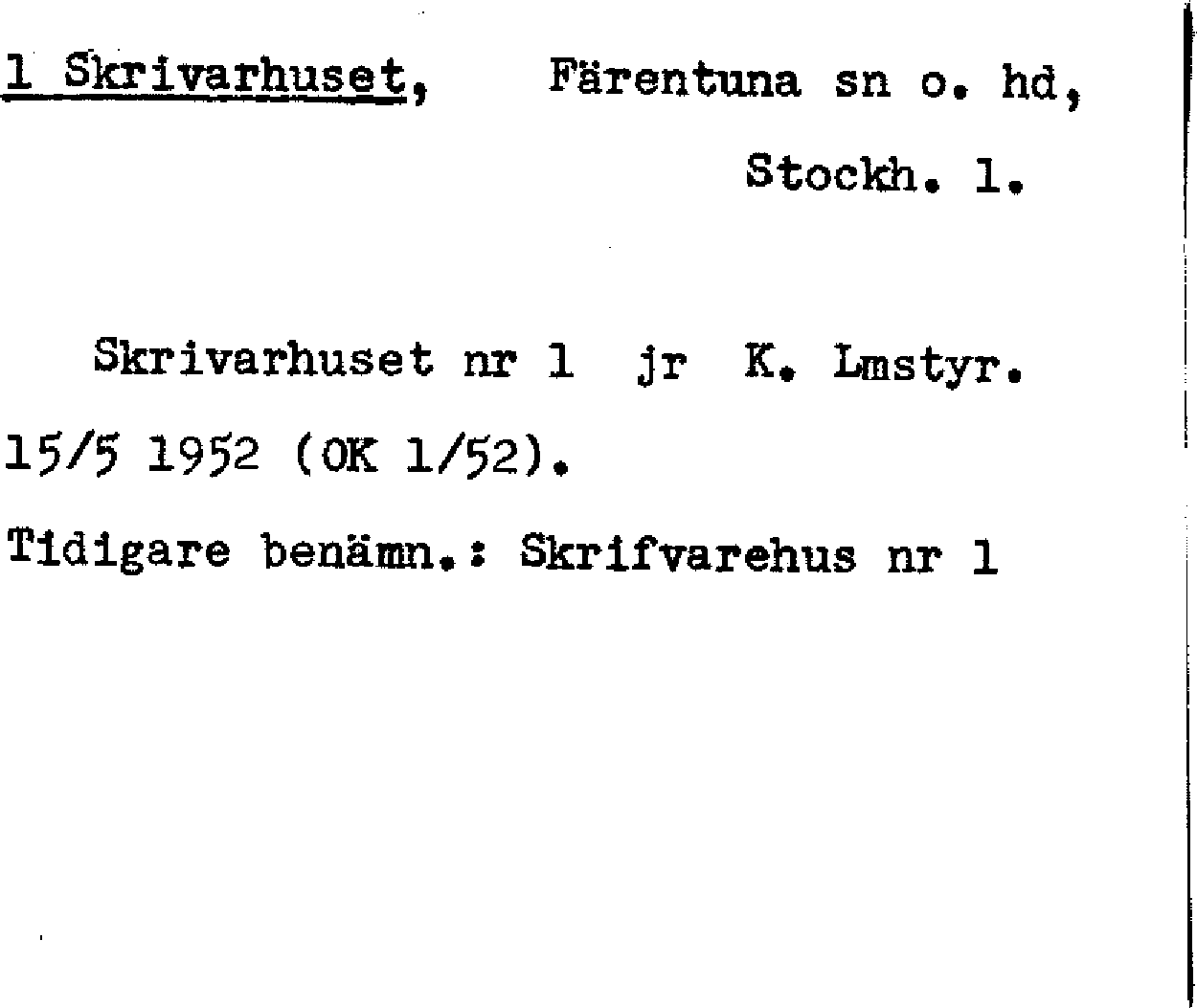 1 Skrivarhuset, Färentuna sn o. hd, Stockh. l.

Skrivarhuset nr 1 jr K. Lmstyr. 15/5 1952 (OK 1/52).

Tidigare benämn.: Skrifvarehus nr 1